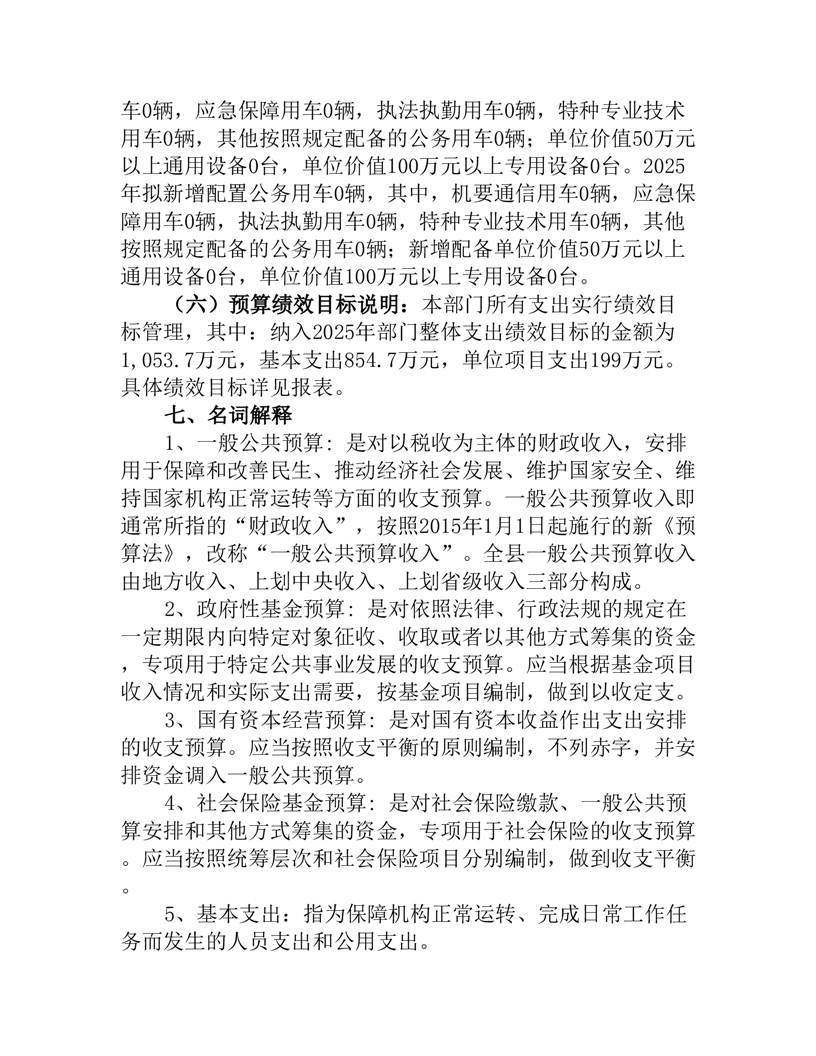 车0辆，应急保障用车0辆，执法执勤用车0辆，特种专业技术用车0辆，其他按照规定配备的公务用车0辆；单位价值50万元以上通用设备0台，单位价值100万元以上专用设备0台。2025年拟新增配置公务用车0辆，其中，机要通信用车0辆，应急保障用车0辆，执法执勤用车0辆，特种专业技术用车0辆，其他按照规定配备的公务用车0辆；新增配备单位价值50万元以上通用设备0台，单位价值100万元以上专用设备0台。

（六）预算绩效目标说明：本部门所有支出实行绩效目标管理，其中：纳入2025年部门整体支出绩效目标的金额为1,053.7万元，基本支出854.7万元，单位项目支出199万元。具体绩效目标详见报表。

七、名词解释

1、一般公共预算：是对以税收为主体的财政收入，安排用于保障和改善民生、推动经济社会发展、维护国家安全、维持国家机构正常运转等方面的收支预算。一般公共预算收入即通常所指的“财政收入”，按照2015年1月1日起施行的新《预算法》，改称“一般公共预算收入”。全县一般公共预算收入由地方收入、上划中央收入、上划省级收入三部分构成。

2、政府性基金预算：是对依照法律、行政法规的规定在一定期限内向特定对象征收、收取或者以其他方式筹集的资金，专项用于特定公共事业发展的收支预算。应当根据基金项目收入情况和实际支出需要，按基金项目编制，做到以收定支。

3、国有资本经营预算：是对国有资本收益作出支出安排的收支预算。应当按照收支平衡的原则编制，不列赤字，并安排资金调入一般公共预算。

4、社会保险基金预算：是对社会保险缴款、一般公共预算安排和其他方式筹集的资金，专项用于社会保险的收支预算。应当按照统筹层次和社会保险项目分别编制，做到收支平衡。

5、基本支出：指为保障机构正常运转、完成日常工作任务而发生的人员支出和公用支出。